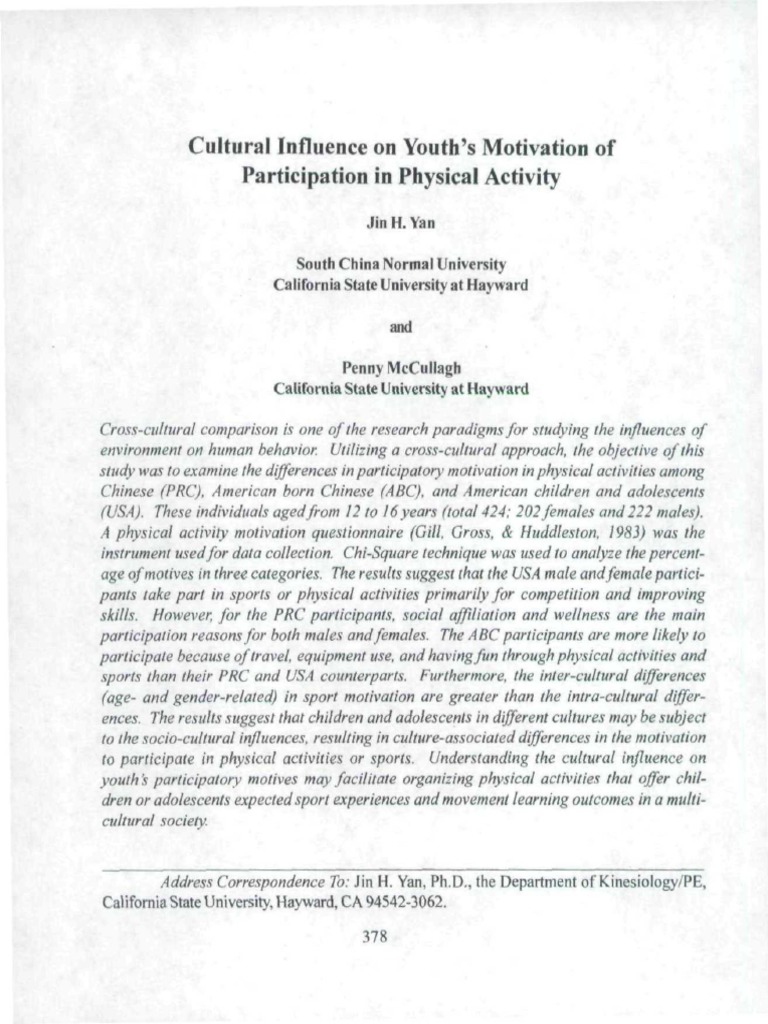 Cultural Influence on Youth's Motivation of Participation in Physical Activity

Jin H. Yan

South China Normal University
California State University at Hayward

and

Penny McCullagh
California State University at Hayward

Cross-cultural comparison is one of the research paradigms for studying the influences of environment on human behavior. Utilizing a cross-cultural approach, the objective of this study was to examine the differences in participatory motivation in physical activities among Chinese (PRC), American born Chinese (ABC), and American children and adolescents (USA). These individuals aged from 12 to 16 years (total 424; 202 females and 222 males). A physical activity motivation questionnaire (Gill, Gross, & Huddleston, 1983) was the instrument used for data collection. Chi-Square technique was used to analyze the percentage of motives in three categories. The results suggest that the USA male and female participants take part in sports or physical activities primarily for competition and improving skills. However, for the PRC participants, social affiliation and wellness are the main participation reasons for both males and females. The ABC participants are more likely to participate because of travel, equipment use, and having fun through physical activities and sports than their PRC and USA counterparts. Furthermore, the inter-cultural differences (age- and gender-related) in sport motivation are greater than the intra-cultural differences. The results suggest that children and adolescents in different cultures may be subject to the socio-cultural influences, resulting in culture-associated differences in the motivation to participate in physical activities or sports. Understanding the cultural influence on youth's participatory motives may facilitate organizing physical activities that offer children or adolescents expected sport experiences and movement learning outcomes in a multicultural society.

Address Correspondence To: Jin H. Yan, Ph.D., the Department of Kinesiology/PE, California State University, Hayward, CA 94542-3062.

378